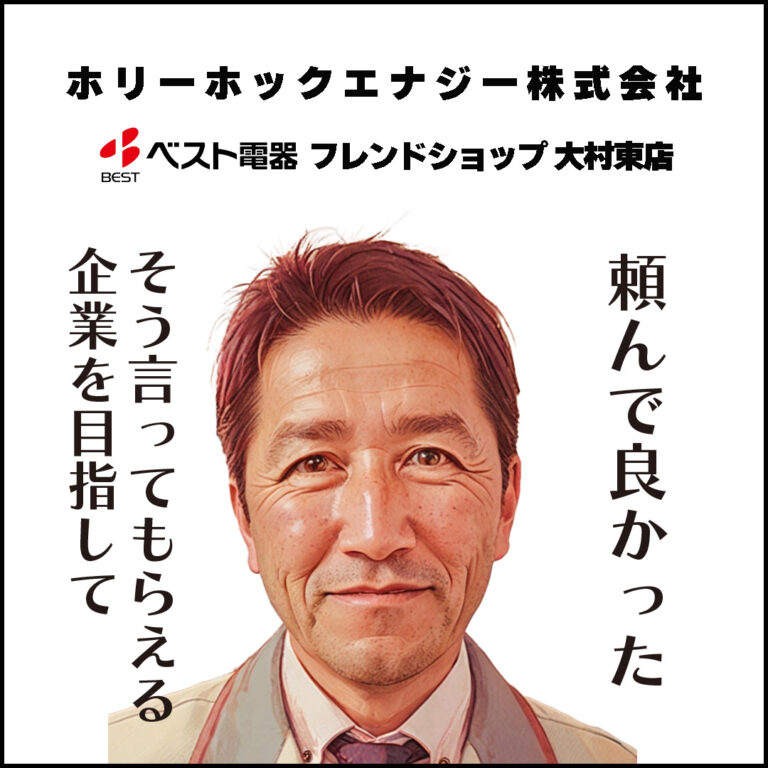 ホリーホックエナジー株式会社

BEST ベスト電器 フレンドショップ 大村東店

頼んで良かった

そう言ってもらえる

企業を目指して